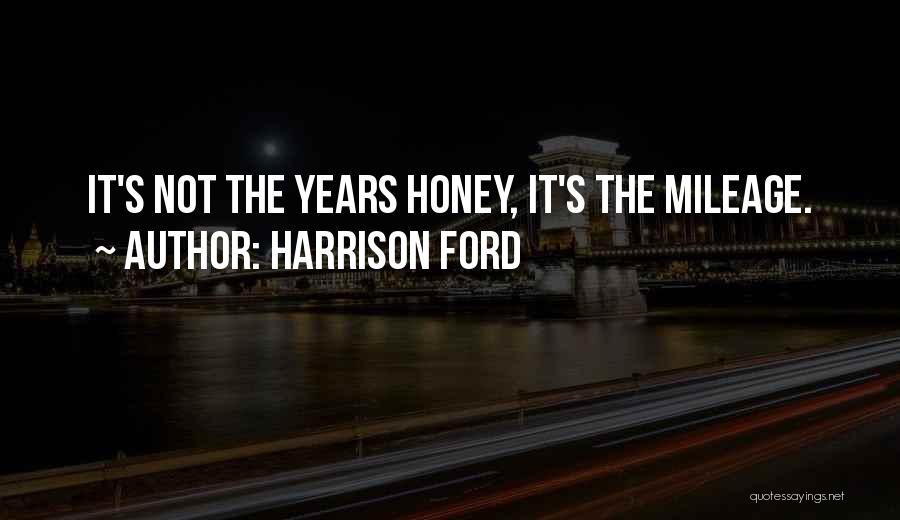 IT'S NOT THE YEARS HONEY, IT'S THE MILEAGE.
~ AUTHOR: HARRISON FORD

quotessayings.net